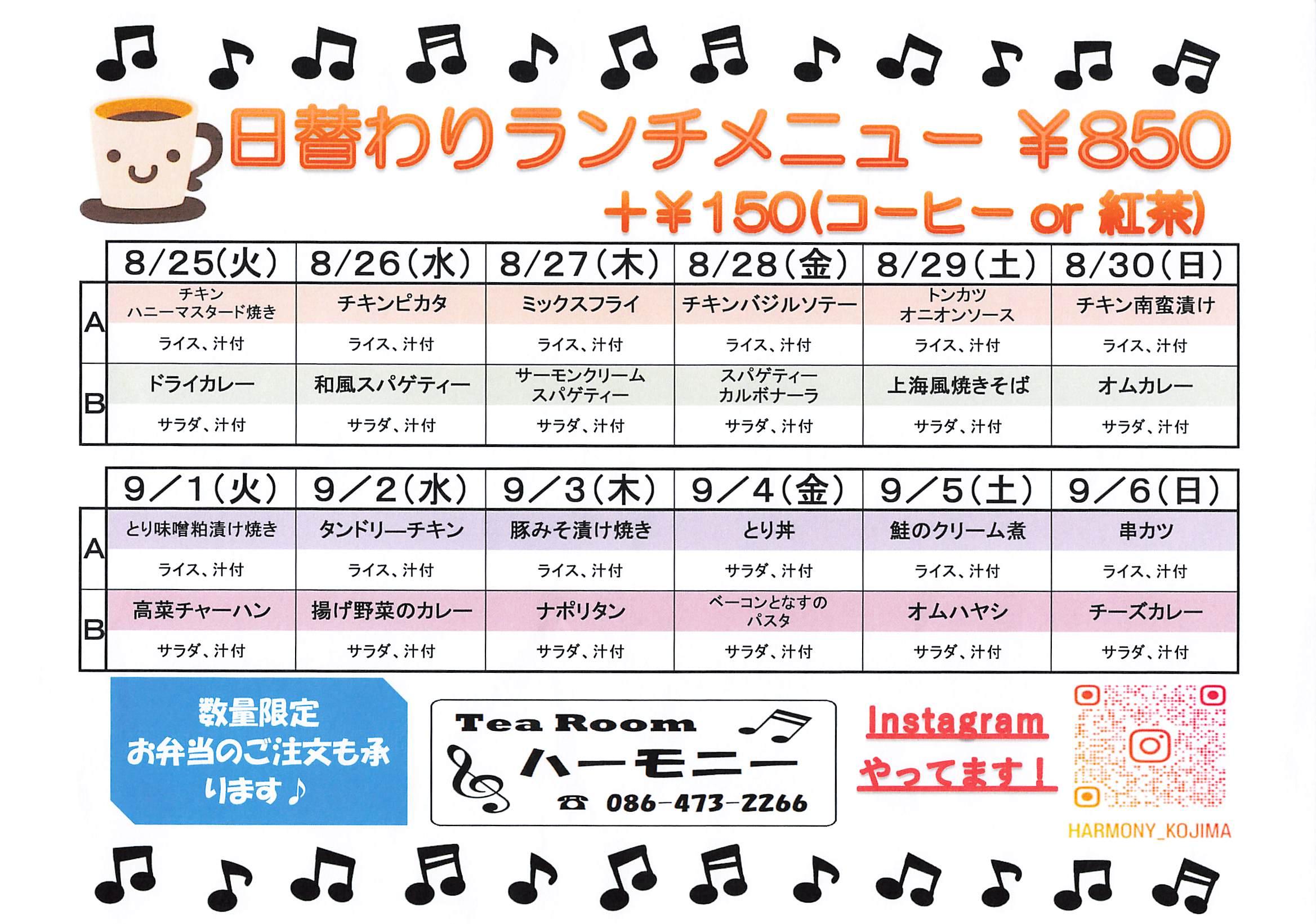 日替わりランチメニュー ¥850

+¥150(コーヒー or 紅茶)

| | 8/25(火) | 8/26(水) | 8/27(木) | 8/28(金) | 8/29(土) | 8/30(日) |
|---|---|---|---|---|---|---|
| A | チキン ハニーマスタード焼き | チキンピカタ | ミックスフライ | チキンバジルソテー | トンカツ オニオンソース | チキン南蛮漬け |
| | ライス、汁付 | ライス、汁付 | ライス、汁付 | ライス、汁付 | ライス、汁付 | ライス、汁付 |
| B | ドライカレー | 和風スパゲティー | サーモンクリーム スパゲティー | スパゲティー カルボナーラ | 上海風焼きそば | オムカレー |
| | サラダ、汁付 | サラダ、汁付 | サラダ、汁付 | サラダ、汁付 | サラダ、汁付 | サラダ、汁付 |

| | 9/1(火) | 9/2(水) | 9/3(木) | 9/4(金) | 9/5(土) | 9/6(日) |
|---|---|---|---|---|---|---|
| A | とり味噌粕漬け焼き | タンドリーチキン | 豚みそ漬け焼き | とり丼 | 鮭のクリーム煮 | 串カツ |
| | ライス、汁付 | ライス、汁付 | ライス、汁付 | サラダ、汁付 | ライス、汁付 | ライス、汁付 |
| B | 高菜チャーハン | 揚げ野菜のカレー | ナポリタン | ベーコンとなすの パスタ | オムハヤシ | チーズカレー |
| | サラダ、汁付 | サラダ、汁付 | サラダ、汁付 | サラダ、汁付 | サラダ、汁付 | サラダ、汁付 |

数量限定
お弁当のご注文も承ります♪

Tea Room
ハーモニー
☎ 086-473-2266

Instagram
やってます！

HARMONY_KOJIMA